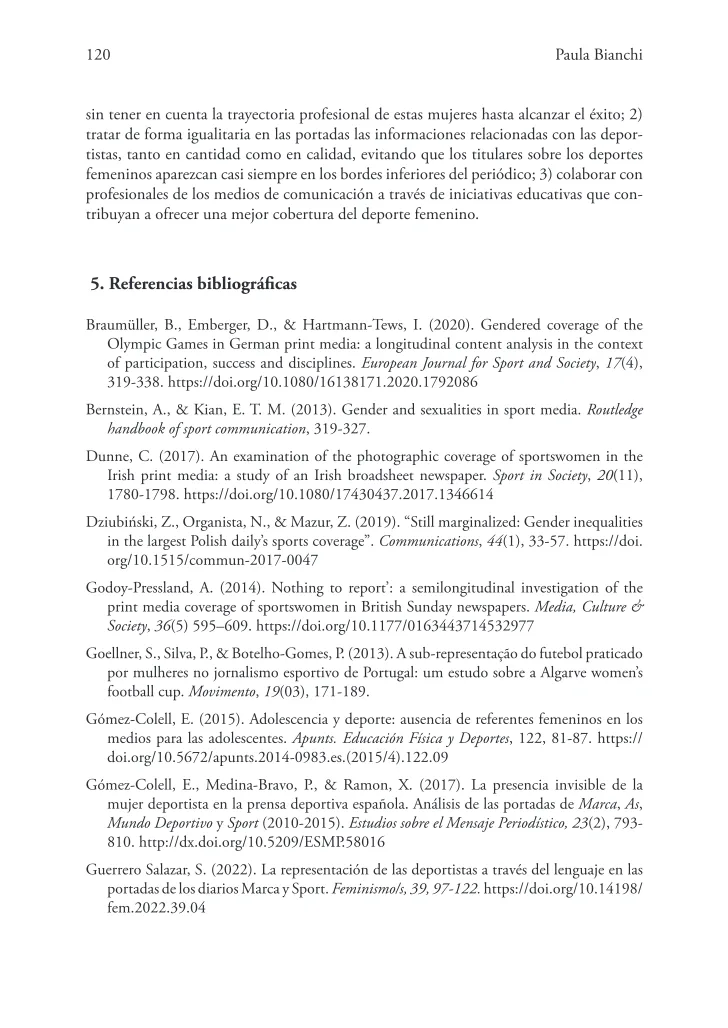 120 Paula Bianchi

sin tener en cuenta la trayectoria profesional de estas mujeres hasta alcanzar el éxito; 2) tratar de forma igualitaria en las portadas las informaciones relacionadas con las deportistas, tanto en cantidad como en calidad, evitando que los titulares sobre los deportes femeninos aparezcan casi siempre en los bordes inferiores del periódico; 3) colaborar con profesionales de los medios de comunicación a través de iniciativas educativas que contribuyan a ofrecer una mejor cobertura del deporte femenino.

5. Referencias bibliográficas

Braumüller, B., Emberger, D., & Hartmann-Tews, I. (2020). Gendered coverage of the Olympic Games in German print media: a longitudinal content analysis in the context of participation, success and disciplines. European Journal for Sport and Society, 17(4), 319-338. https://doi.org/10.1080/16138171.2020.1792086

Bernstein, A., & Kian, E. T. M. (2013). Gender and sexualities in sport media. Routledge handbook of sport communication, 319-327.

Dunne, C. (2017). An examination of the photographic coverage of sportswomen in the Irish print media: a study of an Irish broadsheet newspaper. Sport in Society, 20(11), 1780-1798. https://doi.org/10.1080/17430437.2017.1346614

Dziubiński, Z., Organista, N., & Mazur, Z. (2019). “Still marginalized: Gender inequalities in the largest Polish daily’s sports coverage”. Communications, 44(1), 33-57. https://doi.org/10.1515/commun-2017-0047

Godoy-Pressland, A. (2014). Nothing to report’: a semilongitudinal investigation of the print media coverage of sportswomen in British Sunday newspapers. Media, Culture & Society, 36(5) 595–609. https://doi.org/10.1177/0163443714532977

Goellner, S., Silva, P., & Botelho-Gomes, P. (2013). A sub-representação do futebol praticado por mulheres no jornalismo esportivo de Portugal: um estudo sobre a Algarve women’s football cup. Movimento, 19(03), 171-189.

Gómez-Colell, E. (2015). Adolescencia y deporte: ausencia de referentes femeninos en los medios para las adolescentes. Apunts. Educación Física y Deportes, 122, 81-87. https://doi.org/10.5672/apunts.2014-0983.es.(2015/4).122.09

Gómez-Colell, E., Medina-Bravo, P., & Ramon, X. (2017). La presencia invisible de la mujer deportista en la prensa deportiva española. Análisis de las portadas de Marca, As, Mundo Deportivo y Sport (2010-2015). Estudios sobre el Mensaje Periodístico, 23(2), 793-810. http://dx.doi.org/10.5209/ESMP.58016

Guerrero Salazar, S. (2022). La representación de las deportistas a través del lenguaje en las portadas de los diarios Marca y Sport. Feminismo/s, 39, 97-122. https://doi.org/10.14198/fem.2022.39.04